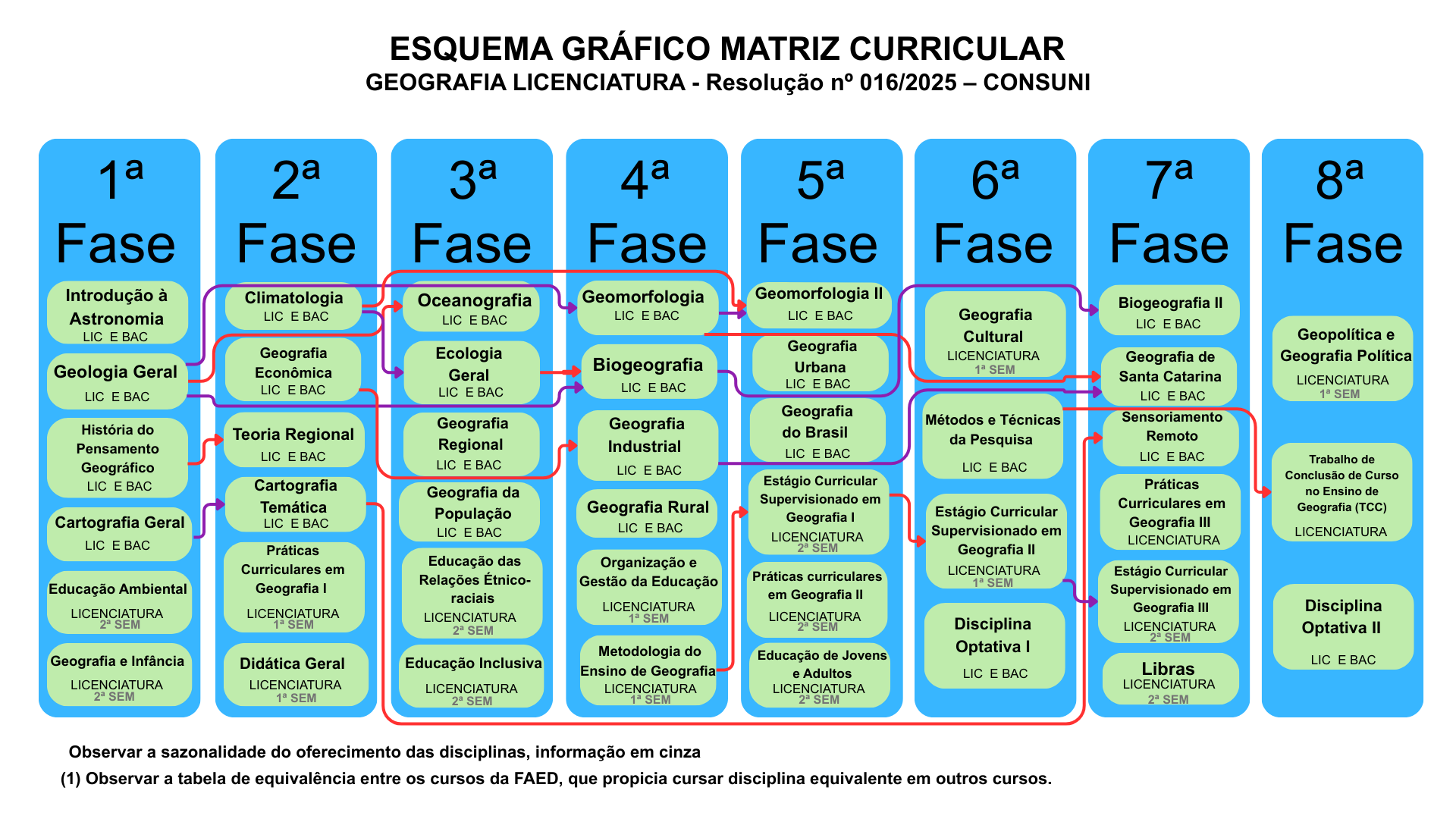 ESQUEMA GRÁFICO MATRIZ CURRICULAR
GEOGRAFIA LICENCIATURA - Resolução nº 016/2025 – CONSUNI

1ª Fase

Introdução à Astronomia
LIC E BAC

Geologia Geral
LIC E BAC

História do Pensamento Geográfico
LIC E BAC

Cartografia Geral
LIC E BAC

Educação Ambiental
LICENCIATURA
2ª SEM

Geografia e Infância
LICENCIATURA
2ª SEM

2ª Fase

Climatologia
LIC E BAC

Geografia Econômica
LIC E BAC

Teoria Regional
LIC E BAC

Cartografia Temática
LIC E BAC

Práticas Curriculares em Geografia I
LICENCIATURA
1ª SEM

Didática Geral
LICENCIATURA
1ª SEM

3ª Fase

Oceanografia
LIC E BAC

Ecologia Geral
LIC E BAC

Geografia Regional
LIC E BAC

Geografia da População
LIC E BAC

Educação das Relações Étnico-raciais
LICENCIATURA
2ª SEM

Educação Inclusiva
LICENCIATURA
2ª SEM

4ª Fase

Geomorfologia
LIC E BAC

Biogeografia
LIC E BAC

Geografia Industrial
LIC E BAC

Geografia Rural
LIC E BAC

Organização e Gestão da Educação
LICENCIATURA
1ª SEM

Metodologia do Ensino de Geografia
LICENCIATURA
1ª SEM

5ª Fase

Geomorfologia II
LIC E BAC

Geografia Urbana
LIC E BAC

Geografia do Brasil
LIC E BAC

Estágio Curricular Supervisionado em Geografia I
LICENCIATURA
2ª SEM

Práticas curriculares em Geografia II
LICENCIATURA
2ª SEM

Educação de Jovens e Adultos
LICENCIATURA
2ª SEM

6ª Fase

Geografia Cultural
LICENCIATURA
1ª SEM

Métodos e Técnicas da Pesquisa
LIC E BAC

Estágio Curricular Supervisionado em Geografia II
LICENCIATURA
1ª SEM

Disciplina Optativa I
LIC E BAC

7ª Fase

Biogeografia II
LIC E BAC

Geografia de Santa Catarina
LIC E BAC

Sensoriamento Remoto
LIC E BAC

Práticas Curriculares em Geografia III
LICENCIATURA

Estágio Curricular Supervisionado em Geografia III
LICENCIATURA
2ª SEM

Libras
LICENCIATURA
2ª SEM

8ª Fase

Geopolítica e Geografia Política
LICENCIATURA
1ª SEM

Trabalho de Conclusão de Curso no Ensino de Geografia (TCC)
LICENCIATURA

Disciplina Optativa II
LIC E BAC

Observar a sazonalidade do oferecimento das disciplinas, informação em cinza
(1) Observar a tabela de equivalência entre os cursos da FAED, que propicia cursar disciplina equivalente em outros cursos.